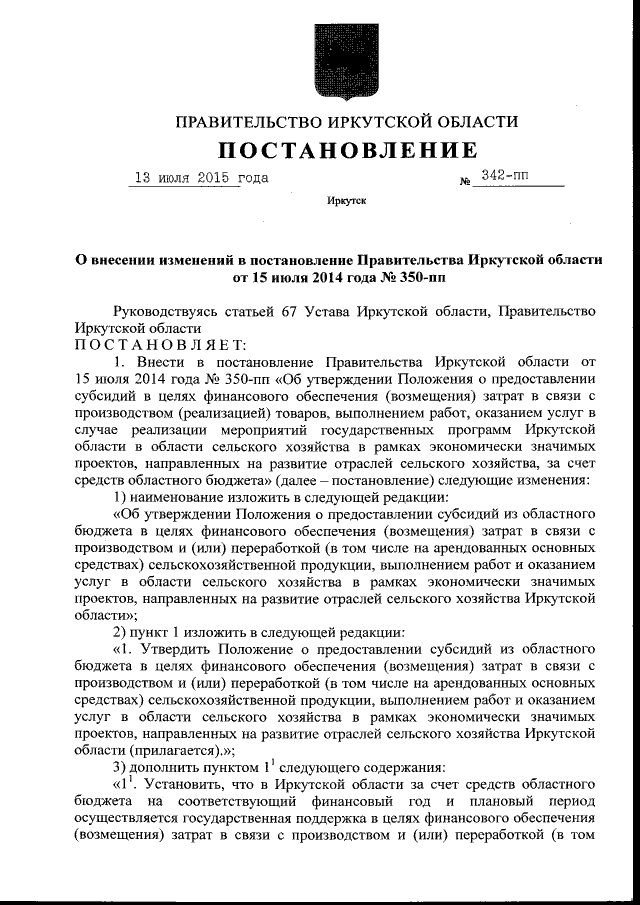 ПРАВИТЕЛЬСТВО ИРКУТСКОЙ ОБЛАСТИ

ПОСТАНОВЛЕНИЕ

13 июля 2015 года № 342-пп

Иркутск

О внесении изменений в постановление Правительства Иркутской области от 15 июля 2014 года № 350-пп

Руководствуясь статьей 67 Устава Иркутской области, Правительство Иркутской области

ПОСТАНОВЛЯЕТ:

1. Внести в постановление Правительства Иркутской области от 15 июля 2014 года № 350-пп «Об утверждении Положения о предоставлении субсидий в целях финансового обеспечения (возмещения) затрат в связи с производством (реализацией) товаров, выполнением работ, оказанием услуг в случае реализации мероприятий государственных программ Иркутской области в области сельского хозяйства в рамках экономически значимых проектов, направленных на развитие отраслей сельского хозяйства, за счет средств областного бюджета» (далее – постановление) следующие изменения:

1) наименование изложить в следующей редакции:

«Об утверждении Положения о предоставлении субсидий из областного бюджета в целях финансового обеспечения (возмещения) затрат в связи с производством и (или) переработкой (в том числе на арендованных основных средствах) сельскохозяйственной продукции, выполнением работ и оказанием услуг в области сельского хозяйства в рамках экономически значимых проектов, направленных на развитие отраслей сельского хозяйства Иркутской области»;

2) пункт 1 изложить в следующей редакции:

«1. Утвердить Положение о предоставлении субсидий из областного бюджета в целях финансового обеспечения (возмещения) затрат в связи с производством и (или) переработкой (в том числе на арендованных основных средствах) сельскохозяйственной продукции, выполнением работ и оказанием услуг в области сельского хозяйства в рамках экономически значимых проектов, направленных на развитие отраслей сельского хозяйства Иркутской области (прилагается).»;

3) дополнить пунктом $1^1$ следующего содержания:

«$1^1$. Установить, что в Иркутской области за счет средств областного бюджета на соответствующий финансовый год и плановый период осуществляется государственная поддержка в целях финансового обеспечения (возмещения) затрат в связи с производством и (или) переработкой (в том